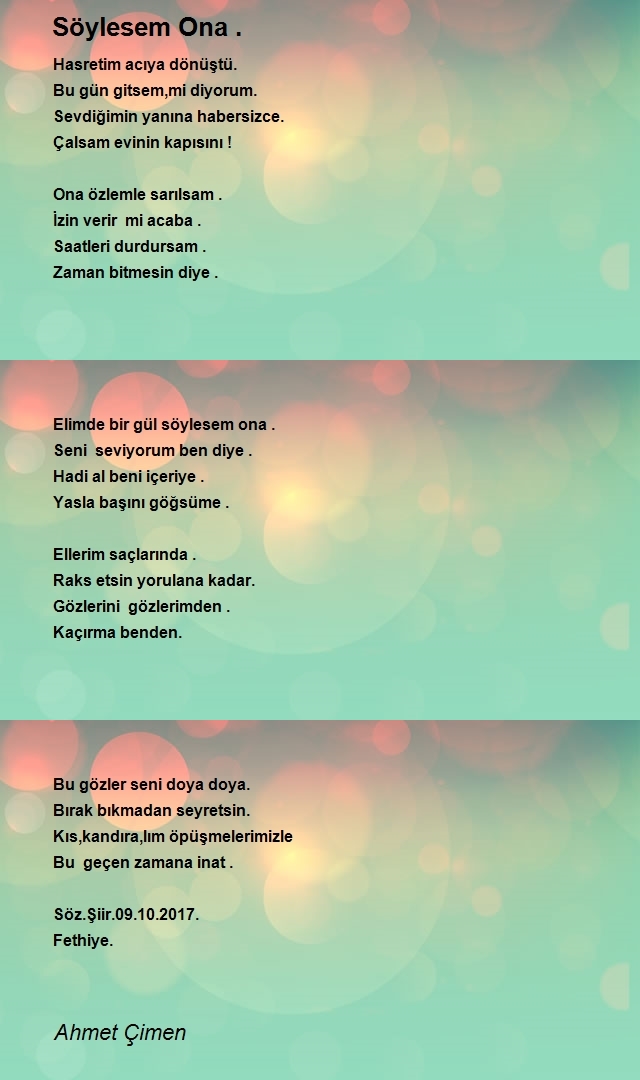 Söylesem Ona .

Hasretim acıya dönüştü.
Bu gün gitsem,mi diyorum.
Sevdiğimin yanına habersizce.
Çalsam evinin kapısını !

Ona özlemle sarılsam .
İzin verir mi acaba .
Saatleri durdursam .
Zaman bitmesin diye .

Elimde bir gül söylesem ona .
Seni seviyorum ben diye .
Hadi al beni içeriye .
Yasla başını göğsüme .

Ellerim saçlarında .
Raks etsin yorulana kadar.
Gözlerini gözlerimden .
Kaçırma benden.

Bu gözler seni doya doya.
Bırak bıkmadan seyretsin.
Kıs,kandıra,lım öpüşmelerimizle
Bu geçen zamana inat .

Söz.Şiir.09.10.2017.
Fethiye.

Ahmet Çimen